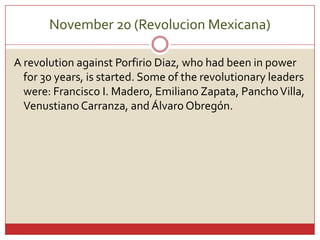 November 20 (Revolucion Mexicana)

A revolution against Porfirio Diaz, who had been in power for 30 years, is started. Some of the revolutionary leaders were: Francisco I. Madero, Emiliano Zapata, Pancho Villa, Venustiano Carranza, and Álvaro Obregón.